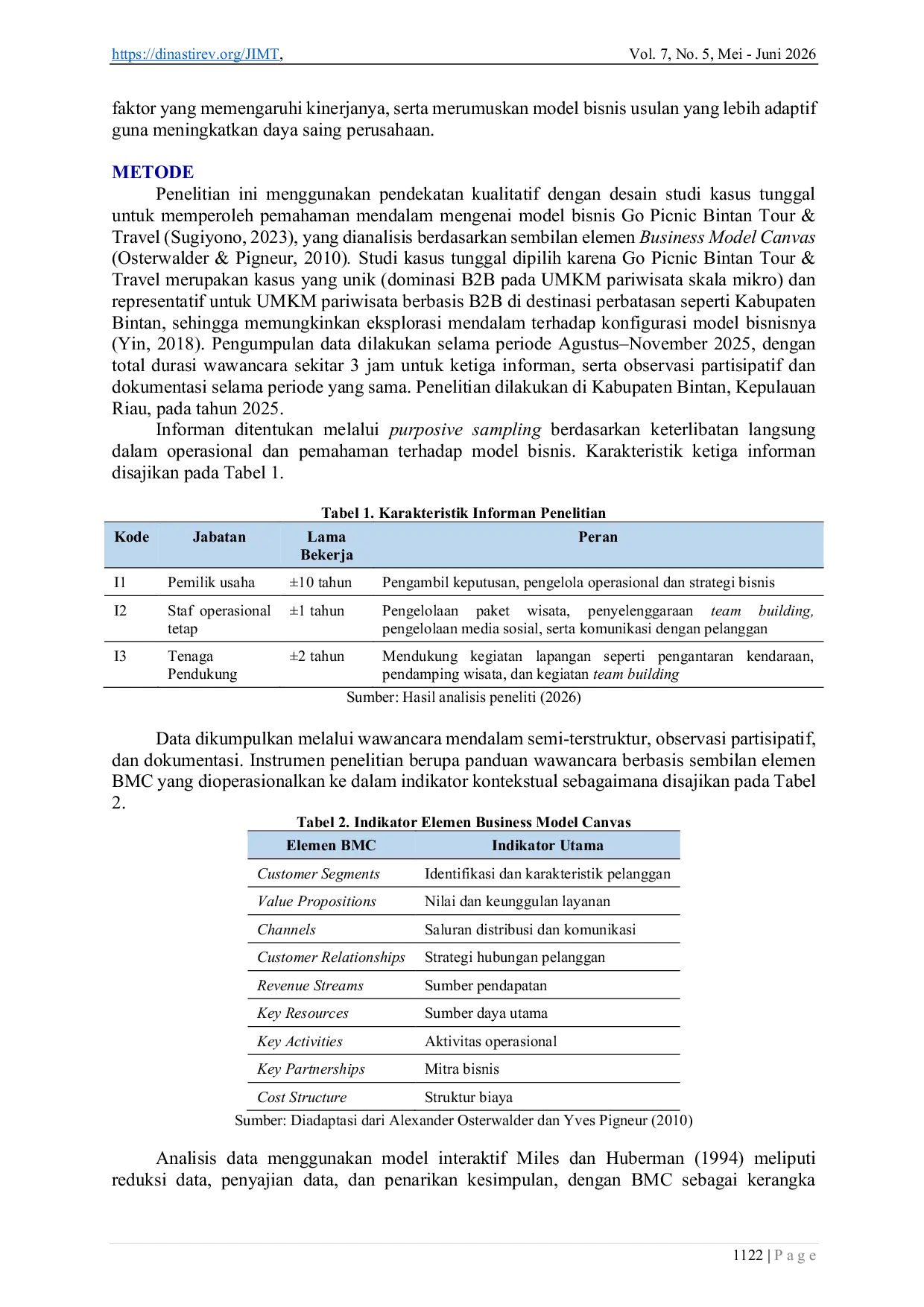 https://dinastirev.org/JIMT, Vol. 7, No. 5, Mei - Juni 2026

faktor yang memengaruhi kinerjanya, serta merumuskan model bisnis usulan yang lebih adaptif guna meningkatkan daya saing perusahaan.

METODE

Penelitian ini menggunakan pendekatan kualitatif dengan desain studi kasus tunggal untuk memperoleh pemahaman mendalam mengenai model bisnis Go Picnic Bintan Tour & Travel (Sugiyono, 2023), yang dianalisis berdasarkan sembilan elemen Business Model Canvas (Osterwalder & Pigneur, 2010). Studi kasus tunggal dipilih karena Go Picnic Bintan Tour & Travel merupakan kasus yang unik (dominasi B2B pada UMKM pariwisata skala mikro) dan representatif untuk UMKM pariwisata berbasis B2B di destinasi perbatasan seperti Kabupaten Bintan, sehingga memungkinkan eksplorasi mendalam terhadap konfigurasi model bisnisnya (Yin, 2018). Pengumpulan data dilakukan selama periode Agustus–November 2025, dengan total durasi wawancara sekitar 3 jam untuk ketiga informan, serta observasi partisipatif dan dokumentasi selama periode yang sama. Penelitian dilakukan di Kabupaten Bintan, Kepulauan Riau, pada tahun 2025.

Informan ditentukan melalui purposive sampling berdasarkan keterlibatan langsung dalam operasional dan pemahaman terhadap model bisnis. Karakteristik ketiga informan disajikan pada Tabel 1.

Tabel 1. Karakteristik Informan Penelitian

| Kode | Jabatan | Lama Bekerja | Peran |
|---|---|---|---|
| I1 | Pemilik usaha | ±10 tahun | Pengambil keputusan, pengelola operasional dan strategi bisnis |
| I2 | Staf operasional tetap | ±1 tahun | Pengelolaan paket wisata, penyelenggaraan team building, pengelolaan media sosial, serta komunikasi dengan pelanggan |
| I3 | Tenaga Pendukung | ±2 tahun | Mendukung kegiatan lapangan seperti pengantaran kendaraan, pendamping wisata, dan kegiatan team building |

Sumber: Hasil analisis peneliti (2026)

Data dikumpulkan melalui wawancara mendalam semi-terstruktur, observasi partisipatif, dan dokumentasi. Instrumen penelitian berupa panduan wawancara berbasis sembilan elemen BMC yang dioperasionalkan ke dalam indikator kontekstual sebagaimana disajikan pada Tabel 2.

Tabel 2. Indikator Elemen Business Model Canvas

| Elemen BMC | Indikator Utama |
|---|---|
| Customer Segments | Identifikasi dan karakteristik pelanggan |
| Value Propositions | Nilai dan keunggulan layanan |
| Channels | Saluran distribusi dan komunikasi |
| Customer Relationships | Strategi hubungan pelanggan |
| Revenue Streams | Sumber pendapatan |
| Key Resources | Sumber daya utama |
| Key Activities | Aktivitas operasional |
| Key Partnerships | Mitra bisnis |
| Cost Structure | Struktur biaya |

Sumber: Diadaptasi dari Alexander Osterwalder dan Yves Pigneur (2010)

Analisis data menggunakan model interaktif Miles dan Huberman (1994) meliputi reduksi data, penyajian data, dan penarikan kesimpulan, dengan BMC sebagai kerangka

1122 | P a g e